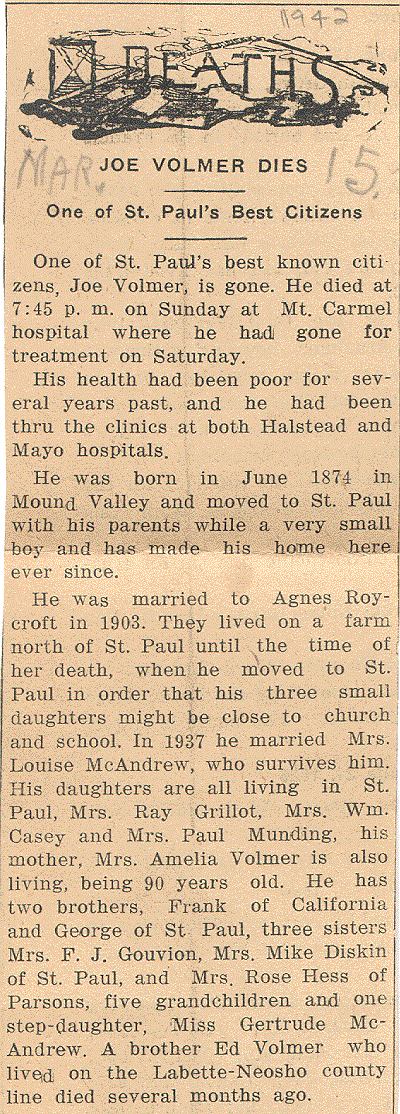 1942

DEATHS

MAR. 15.

JOE VOLMER DIES

One of St. Paul's Best Citizens

One of St. Paul's best known citizens, Joe Volmer, is gone. He died at 7:45 p. m. on Sunday at Mt. Carmel hospital where he had gone for treatment on Saturday.

His health had been poor for several years past, and he had been thru the clinics at both Halstead and Mayo hospitals.

He was born in June 1874 in Mound Valley and moved to St. Paul with his parents while a very small boy and has made his home here ever since.

He was married to Agnes Roycroft in 1903. They lived on a farm north of St. Paul until the time of her death, when he moved to St. Paul in order that his three small daughters might be close to church and school. In 1937 he married Mrs. Louise McAndrew, who survives him. His daughters are all living in St. Paul, Mrs. Ray Grillot, Mrs. Wm. Casey and Mrs. Paul Munding, his mother, Mrs. Amelia Volmer is also living, being 90 years old. He has two brothers, Frank of California and George of St. Paul, three sisters Mrs. F. J. Gouvion, Mrs. Mike Diskin of St. Paul, and Mrs. Rose Hess of Parsons, five grandchildren and one step-daughter, Miss Gertrude McAndrew. A brother Ed Volmer who lived on the Labette-Neosho county line died several months ago.